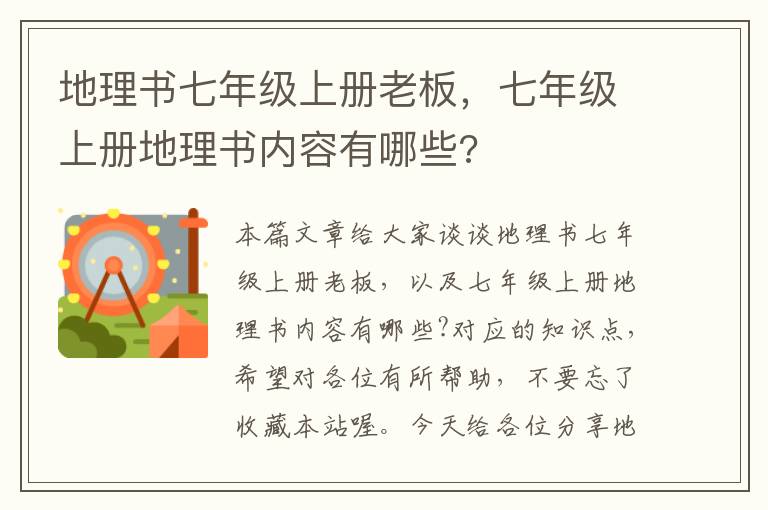 地理书七年级上册老板，七年级上册地理书内容有哪些？

本篇文章给大家谈谈地理书七年级上册老板，以及七年级上册地理书内容有哪些?对应的知识点，希望对各位有所帮助，不要忘了收藏本站喔。今天给各位分享地